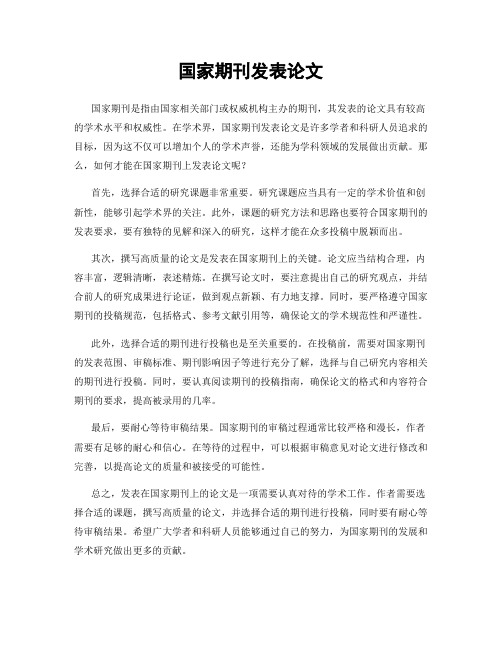 国家期刊发表论文

国家期刊是指由国家相关部门或权威机构主办的期刊，其发表的论文具有较高的学术水平和权威性。在学术界，国家期刊发表论文是许多学者和科研人员追求的目标，因为这不仅可以增加个人的学术声誉，还能为学科领域的发展做出贡献。那么，如何才能在国家期刊上发表论文呢？

首先，选择合适的研究课题非常重要。研究课题应当具有一定的学术价值和创新性，能够引起学术界的关注。此外，课题的研究方法和思路也要符合国家期刊的发表要求，要有独特的见解和深入的研究，这样才能在众多投稿中脱颖而出。

其次，撰写高质量的论文是发表在国家期刊上的关键。论文应当结构合理，内容丰富，逻辑清晰，表述精炼。在撰写论文时，要注意提出自己的研究观点，并结合前人的研究成果进行论证，做到观点新颖、有力地支撑。同时，要严格遵守国家期刊的投稿规范，包括格式、参考文献引用等，确保论文的学术规范性和严谨性。

此外，选择合适的期刊进行投稿也是至关重要的。在投稿前，需要对国家期刊的发表范围、审稿标准、期刊影响因子等进行充分了解，选择与自己研究内容相关的期刊进行投稿。同时，要认真阅读期刊的投稿指南，确保论文的格式和内容符合期刊的要求，提高被录用的几率。

最后，要耐心等待审稿结果。国家期刊的审稿过程通常比较严格和漫长，作者需要有足够的耐心和信心。在等待的过程中，可以根据审稿意见对论文进行修改和完善，以提高论文的质量和被接受的可能性。

总之，发表在国家期刊上的论文是一项需要认真对待的学术工作。作者需要选择合适的课题，撰写高质量的论文，并选择合适的期刊进行投稿，同时要有耐心等待审稿结果。希望广大学者和科研人员能够通过自己的努力，为国家期刊的发展和学术研究做出更多的贡献。